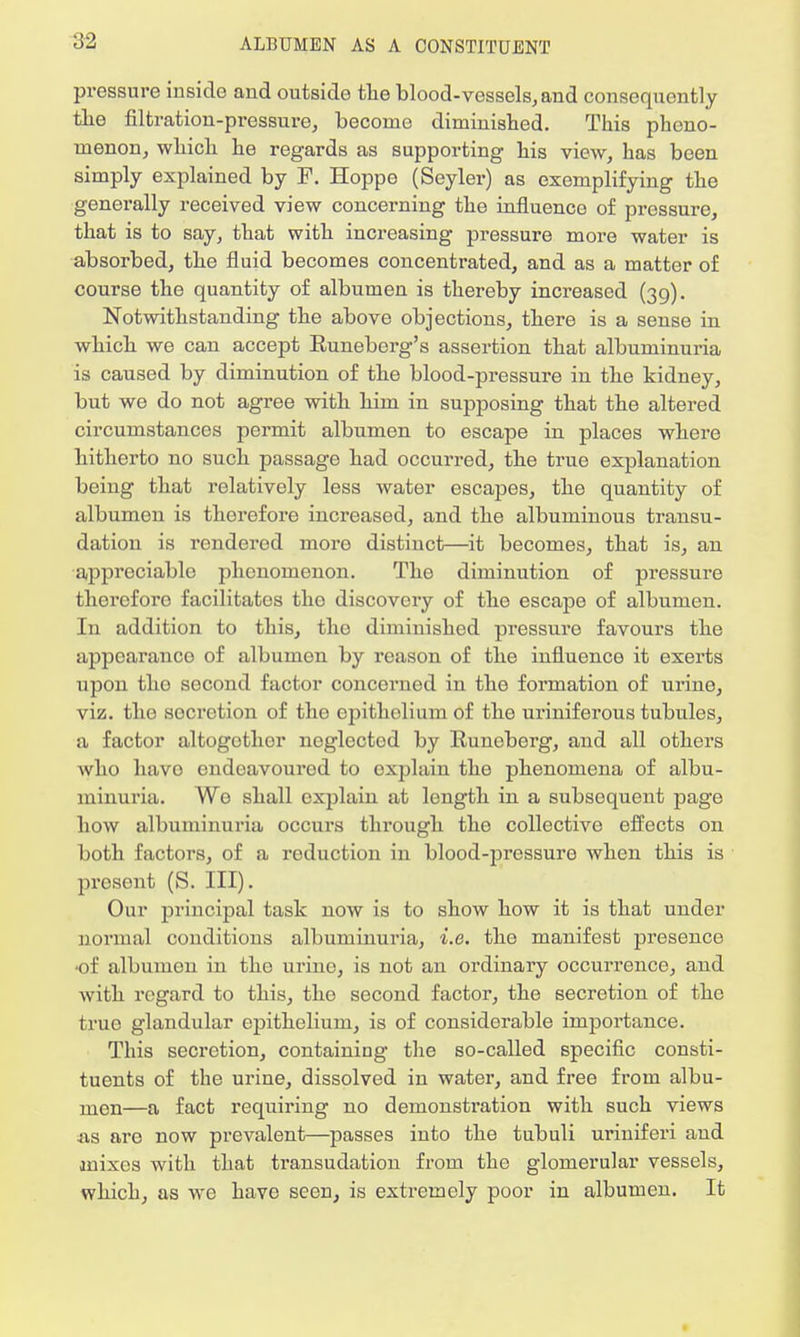 32 ALBUMEN AS A CONSTITUENT

pressure inside and outside the blood-vessels, and consequently the filtration-pressure, become diminished. This phenomenon, which he regards as supporting his view, has been simply explained by F. Hoppe (Seyler) as exemplifying the generally received view concerning the influence of pressure, that is to say, that with increasing pressure more water is absorbed, the fluid becomes concentrated, and as a matter of course the quantity of albumen is thereby increased (39).

Notwithstanding the above objections, there is a sense in which we can accept Runeberg's assertion that albuminuria is caused by diminution of the blood-pressure in the kidney, but we do not agree with him in supposing that the altered circumstances permit albumen to escape in places where hitherto no such passage had occurred, the true explanation being that relatively less water escapes, the quantity of albumen is therefore increased, and the albuminous transudation is rendered more distinct—it becomes, that is, an appreciable phenomenon. The diminution of pressure therefore facilitates the discovery of the escape of albumen. In addition to this, the diminished pressure favours the appearance of albumen by reason of the influence it exerts upon the second factor concerned in the formation of urine, viz. the secretion of the epithelium of the uriniferous tubules, a factor altogether neglected by Runeberg, and all others who have endeavoured to explain the phenomena of albuminuria. We shall explain at length in a subsequent page how albuminuria occurs through the collective effects on both factors, of a reduction in blood-pressure when this is present (S. III).

Our principal task now is to show how it is that under normal conditions albuminuria, i.e. the manifest presence of albumen in the urine, is not an ordinary occurrence, and with regard to this, the second factor, the secretion of the true glandular epithelium, is of considerable importance.

This secretion, containing the so-called specific constituents of the urine, dissolved in water, and free from albumen—a fact requiring no demonstration with such views as are now prevalent—passes into the tubuli uriniferi and mixes with that transudation from the glomerular vessels, which, as we have seen, is extremely poor in albumen. It